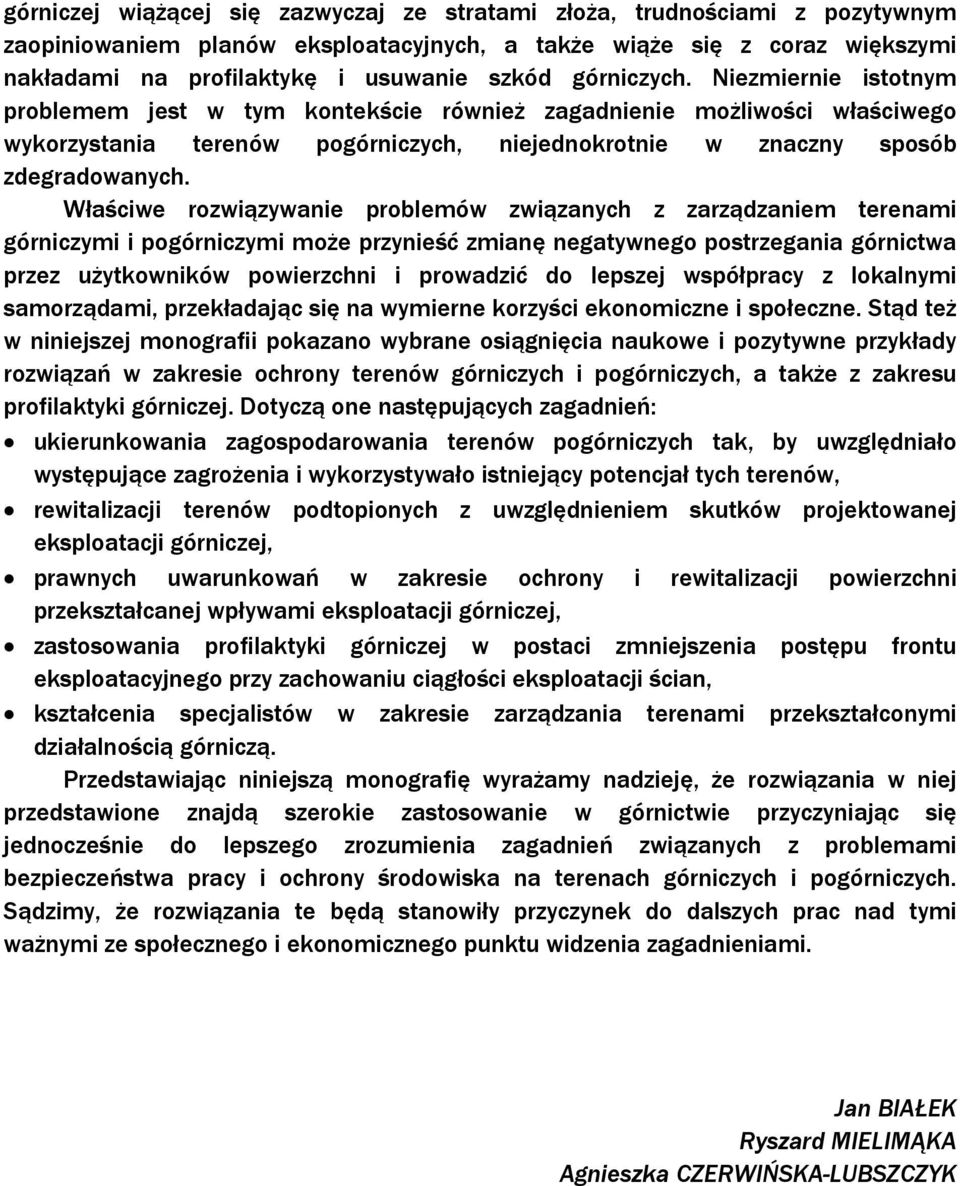 górniczej wiążącej się zazwyczaj ze stratami złoża, trudnościami z pozytywnym zaopiniowaniem planów eksploatacyjnych, a także wiąże się z coraz większymi nakładami na profilaktykę i usuwanie szkód górniczych. Niezmiernie istotnym problemem jest w tym kontekście również zagadnienie możliwości właściwego wykorzystania terenów pogórniczych, niejednokrotnie w znaczny sposób zdegradowanych.

Właściwe rozwiązywanie problemów związanych z zarządzaniem terenami górniczymi i pogórniczymi może przynieść zmianę negatywnego postrzegania górnictwa przez użytkowników powierzchni i prowadzić do lepszej współpracy z lokalnymi samorządami, przekładając się na wymierne korzyści ekonomiczne i społeczne. Stąd też w niniejszej monografii pokazano wybrane osiągnięcia naukowe i pozytywne przykłady rozwiązań w zakresie ochrony terenów górniczych i pogórniczych, a także z zakresu profilaktyki górniczej. Dotyczą one następujących zagadnień:

• ukierunkowania zagospodarowania terenów pogórniczych tak, by uwzględniało występujące zagrożenia i wykorzystywało istniejący potencjał tych terenów,
• rewitalizacji terenów podtopionych z uwzględnieniem skutków projektowanej eksploatacji górniczej,
• prawnych uwarunkowań w zakresie ochrony i rewitalizacji powierzchni przekształcanej wpływami eksploatacji górniczej,
• zastosowania profilaktyki górniczej w postaci zmniejszenia postępu frontu eksploatacyjnego przy zachowaniu ciągłości eksploatacji ścian,
• kształcenia specjalistów w zakresie zarządzania terenami przekształconymi działalnością górniczą.

Przedstawiając niniejszą monografię wyrażamy nadzieję, że rozwiązania w niej przedstawione znajdą szerokie zastosowanie w górnictwie przyczyniając się jednocześnie do lepszego zrozumienia zagadnień związanych z problemami bezpieczeństwa pracy i ochrony środowiska na terenach górniczych i pogórniczych. Sądzimy, że rozwiązania te będą stanowiły przyczynek do dalszych prac nad tymi ważnymi ze społecznego i ekonomicznego punktu widzenia zagadnieniami.

Jan BIAŁEK
Ryszard MIELIMĄKA
Agnieszka CZERWIŃSKA-LUBSZCZYK